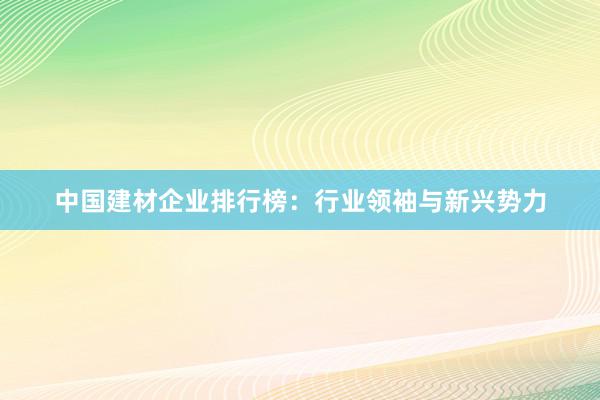 中国建材企业排行榜：行业领袖与新兴势力